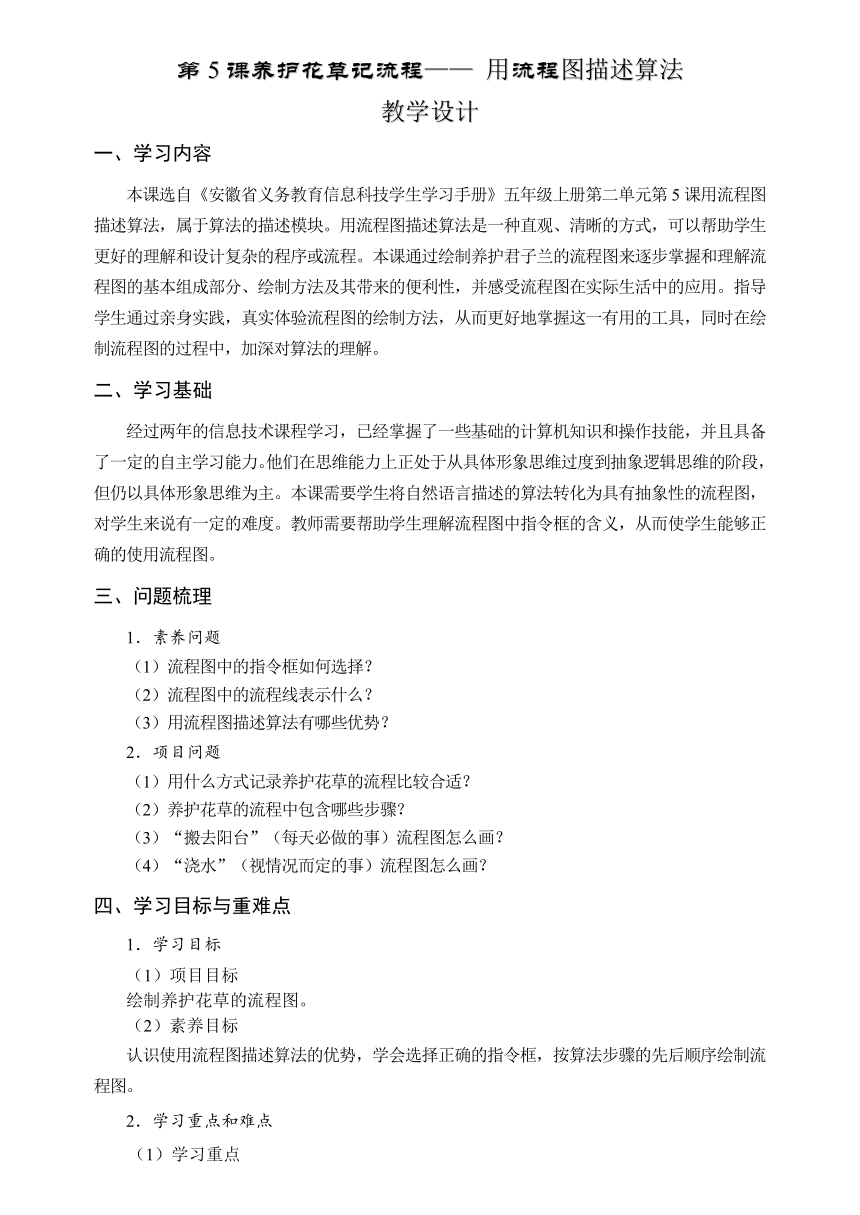 第 5 课养护花草记流程—— 用流程图描述算法
教学设计

一、学习内容

本课选自《安徽省义务教育信息科技学生学习手册》五年级上册第二单元第 5 课用流程图描述算法，属于算法的描述模块。用流程图描述算法是一种直观、清晰的方式，可以帮助学生更好的理解和设计复杂的程序或流程。本课通过绘制养护君子兰的流程图来逐步掌握和理解流程图的基本组成部分、绘制方法及其带来的便利性，并感受流程图在实际生活中的应用。指导学生通过亲身实践，真实体验流程图的绘制方法，从而更好地掌握这一有用的工具，同时在绘制流程图的过程中，加深对算法的理解。

二、学习基础

经过两年的信息技术课程学习，已经掌握了一些基础的计算机知识和操作技能，并且具备了一定的自主学习能力。他们在思维能力上正处于从具体形象思维过度到抽象逻辑思维的阶段，但仍以具体形象思维为主。本课需要学生将自然语言描述的算法转化为具有抽象性的流程图，对学生来说有一定的难度。教师需要帮助学生理解流程图中指令框的含义，从而使学生能够正确的使用流程图。

三、问题梳理

1．素养问题
（1）流程图中的指令框如何选择？
（2）流程图中的流程线表示什么？
（3）用流程图描述算法有哪些优势？
2．项目问题
（1）用什么方式记录养护花草的流程比较合适？
（2）养护花草的流程中包含哪些步骤？
（3）“搬去阳台”（每天必做的事）流程图怎么画？
（4）“浇水”（视情况而定的事）流程图怎么画？

四、学习目标与重难点

1．学习目标
（1）项目目标
绘制养护花草的流程图。
（2）素养目标
认识使用流程图描述算法的优势，学会选择正确的指令框，按算法步骤的先后顺序绘制流程图。
2．学习重点和难点
（1）学习重点